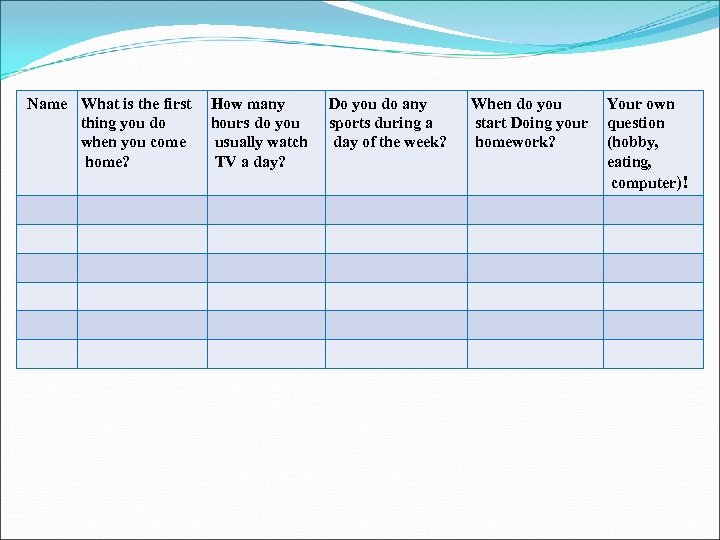 | Name | What is the first thing you do when you come home? | How many hours do you usually watch TV a day? | Do you do any sports during a day of the week? | When do you start Doing your homework? | Your own question (hobby, eating, computer)! |
|---|---|---|---|---|---|
| | | | | | |
| | | | | | |
| | | | | | |
| | | | | | |
| | | | | | |
| | | | | | |